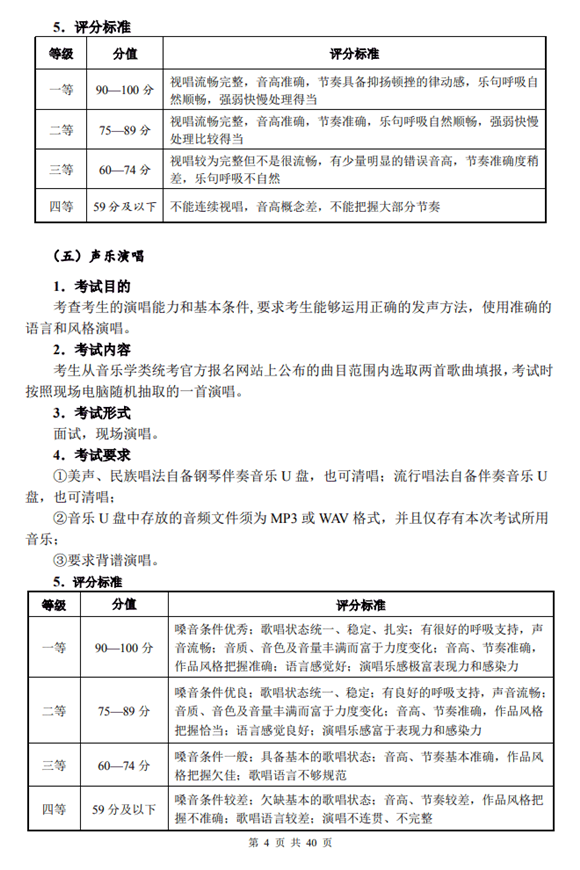 5．评分标准

| 等级 | 分值 | 评分标准 |
|---|---|---|
| 一等 | 90—100 分 | 视唱流畅完整，音高准确，节奏具备抑扬顿挫的律动感，乐句呼吸自然顺畅，强弱快慢处理得当 |
| 二等 | 75—89 分 | 视唱流畅完整，音高准确，节奏准确，乐句呼吸自然顺畅，强弱快慢处理比较得当 |
| 三等 | 60—74 分 | 视唱较为完整但不是很流畅，有少量明显的错误音高，节奏准确度稍差，乐句呼吸不自然 |
| 四等 | 59 分及以下 | 不能连续视唱，音高概念差，不能把握大部分节奏 |

（五）声乐演唱

1．考试目的

考查考生的演唱能力和基本条件，要求考生能够运用正确的发声方法，使用准确的语言和风格演唱。

2．考试内容

考生从音乐学类统考官方报名网站上公布的曲目范围内选取两首歌曲填报，考试时按照现场电脑随机抽取的一首演唱。

3．考试形式

面试，现场演唱。

4．考试要求

①美声、民族唱法自备钢琴伴奏音乐 U 盘，也可清唱；流行唱法自备伴奏音乐 U 盘，也可清唱；

②音乐 U 盘中存放的音频文件须为 MP3 或 WAV 格式，并且仅存有本次考试所用音乐；

③要求背谱演唱。

5．评分标准

| 等级 | 分值 | 评分标准 |
|---|---|---|
| 一等 | 90—100 分 | 嗓音条件优秀；歌唱状态统一、稳定、扎实；有很好的呼吸支持，声音流畅；音质、音色及音量丰满而富于力度变化；音高、节奏准确，作品风格把握准确；语言感觉好；演唱乐感极富表现力和感染力 |
| 二等 | 75—89 分 | 嗓音条件优良；歌唱状态统一、稳定；有良好的呼吸支持，声音流畅；音质、音色及音量丰满而富于力度变化；音高、节奏准确，作品风格把握恰当；语言感觉良好；演唱乐感富于表现力和感染力 |
| 三等 | 60—74 分 | 嗓音条件一般；具备基本的歌唱状态；音高、节奏基本准确，作品风格把握欠佳；歌唱语言不够规范 |
| 四等 | 59 分及以下 | 嗓音条件较差；欠缺基本的歌唱状态；音高、节奏较差，作品风格把握不准确；歌唱语言较差；演唱不连贯、不完整 |

第 4 页 共 40 页